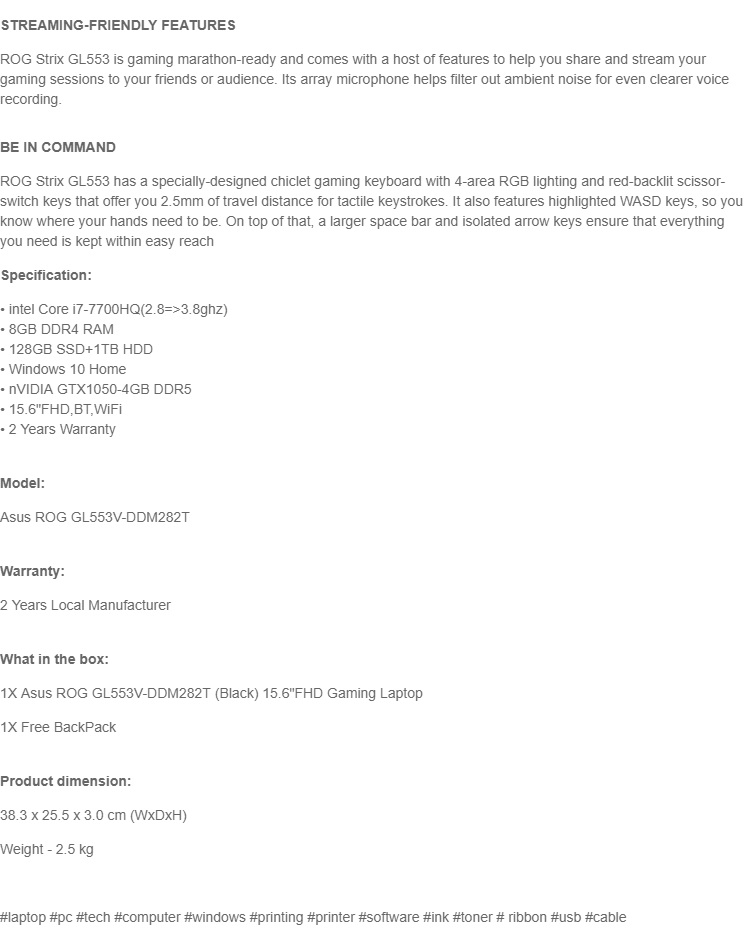 STREAMING-FRIENDLY FEATURES

ROG Strix GL553 is gaming marathon-ready and comes with a host of features to help you share and stream your gaming sessions to your friends or audience. Its array microphone helps filter out ambient noise for even clearer voice recording.

BE IN COMMAND

ROG Strix GL553 has a specially-designed chiclet gaming keyboard with 4-area RGB lighting and red-backlit scissor-switch keys that offer you 2.5mm of travel distance for tactile keystrokes. It also features highlighted WASD keys, so you know where your hands need to be. On top of that, a larger space bar and isolated arrow keys ensure that everything you need is kept within easy reach

Specification:

• intel Core i7-7700HQ(2.8=>3.8ghz)
• 8GB DDR4 RAM
• 128GB SSD+1TB HDD
• Windows 10 Home
• nVIDIA GTX1050-4GB DDR5
• 15.6"FHD,BT,WiFi
• 2 Years Warranty

Model:

Asus ROG GL553V-DDM282T

Warranty:

2 Years Local Manufacturer

What in the box:

1X Asus ROG GL553V-DDM282T (Black) 15.6"FHD Gaming Laptop

1X Free BackPack

Product dimension:

38.3 x 25.5 x 3.0 cm (WxDxH)

Weight - 2.5 kg

#laptop #pc #tech #computer #windows #printing #printer #software #ink #toner # ribbon #usb #cable